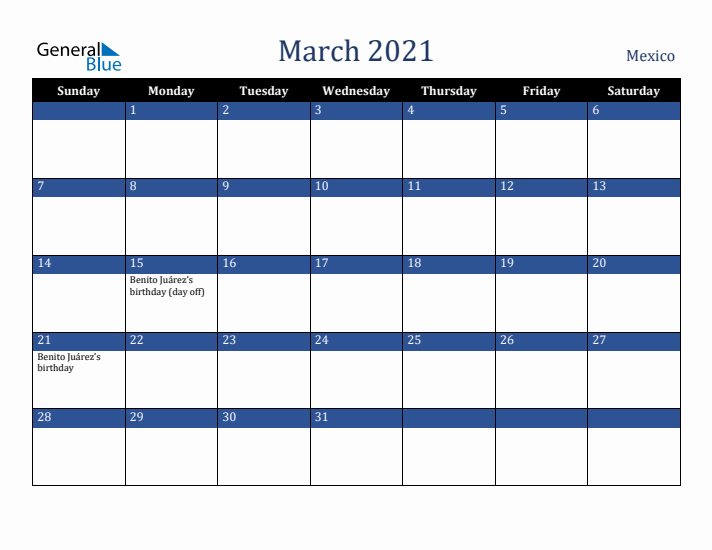 General Blue

March 2021

Mexico

| Sunday | Monday | Tuesday | Wednesday | Thursday | Friday | Saturday |
|---|---|---|---|---|---|---|
| | 1 | 2 | 3 | 4 | 5 | 6 |
| 7 | 8 | 9 | 10 | 11 | 12 | 13 |
| 14 | 15 Benito Juárez's birthday (day off) | 16 | 17 | 18 | 19 | 20 |
| 21 Benito Juárez's birthday | 22 | 23 | 24 | 25 | 26 | 27 |
| 28 | 29 | 30 | 31 | | | |